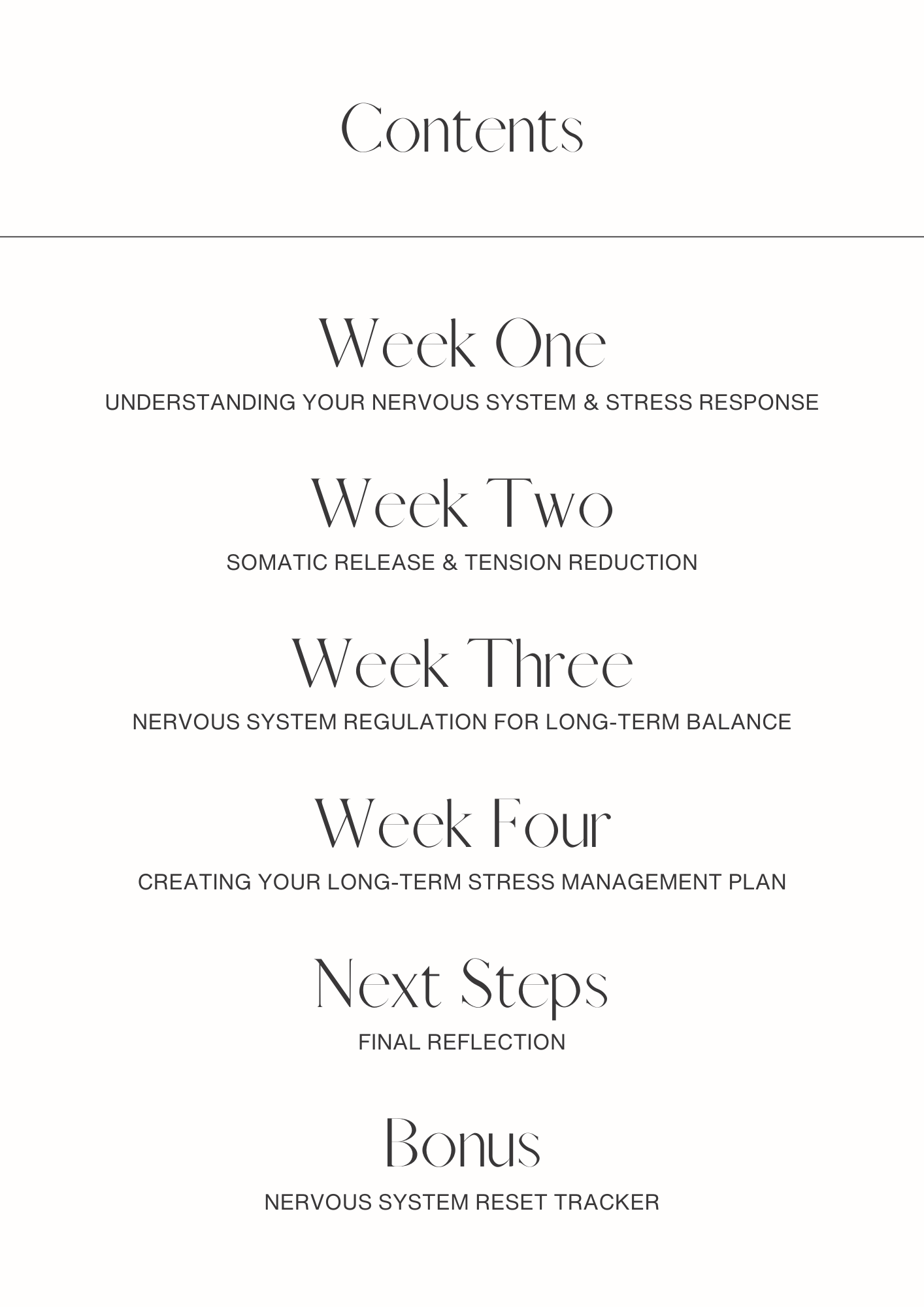 Contents

Week One
UNDERSTANDING YOUR NERVOUS SYSTEM & STRESS RESPONSE

Week Two
SOMATIC RELEASE & TENSION REDUCTION

Week Three
NERVOUS SYSTEM REGULATION FOR LONG-TERM BALANCE

Week Four
CREATING YOUR LONG-TERM STRESS MANAGEMENT PLAN

Next Steps
FINAL REFLECTION

Bonus
NERVOUS SYSTEM RESET TRACKER